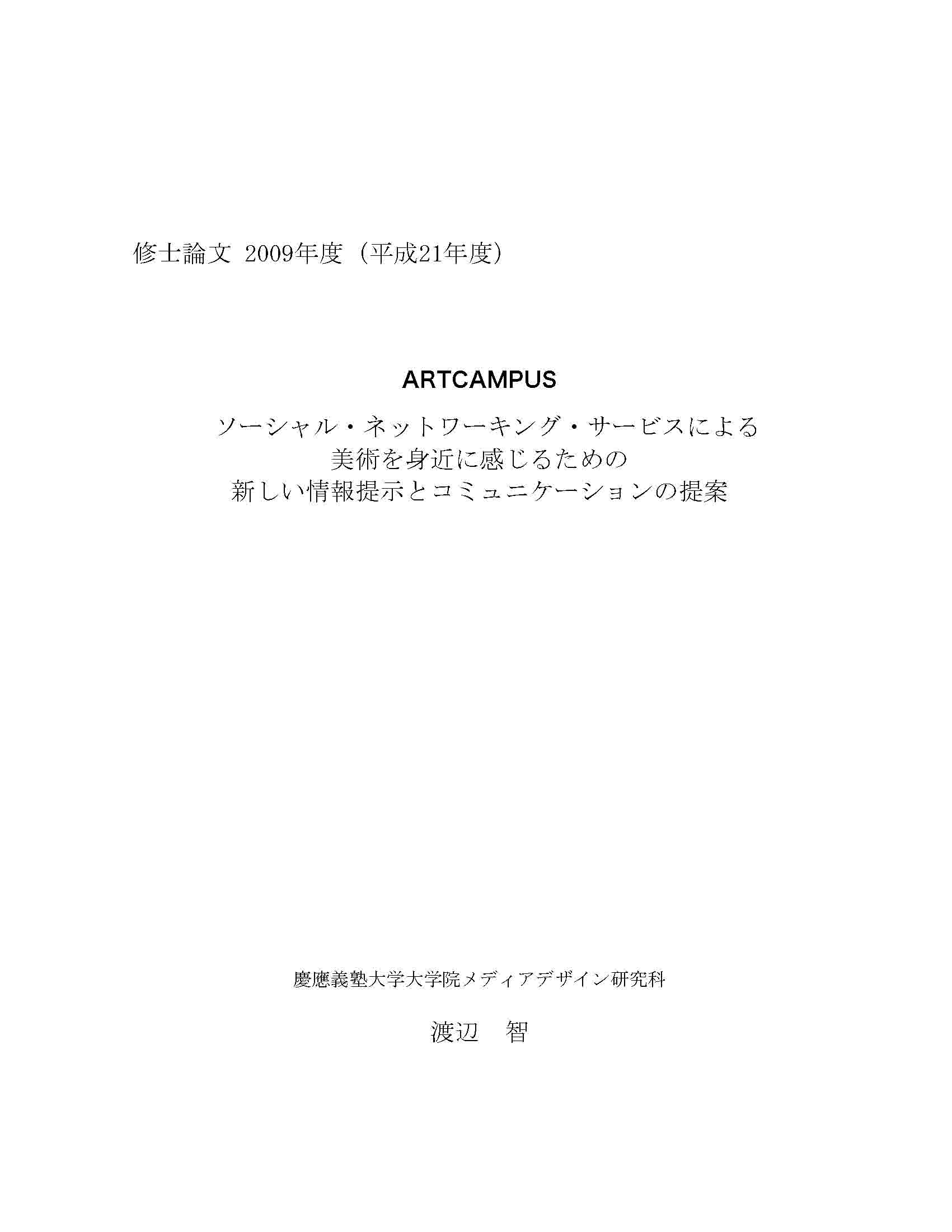 修士論文 2009年度（平成21年度）

ARTCAMPUS

ソーシャル・ネットワーキング・サービスによる
美術を身近に感じるための
新しい情報提示とコミュニケーションの提案

慶應義塾大学大学院メディアデザイン研究科

渡辺　智